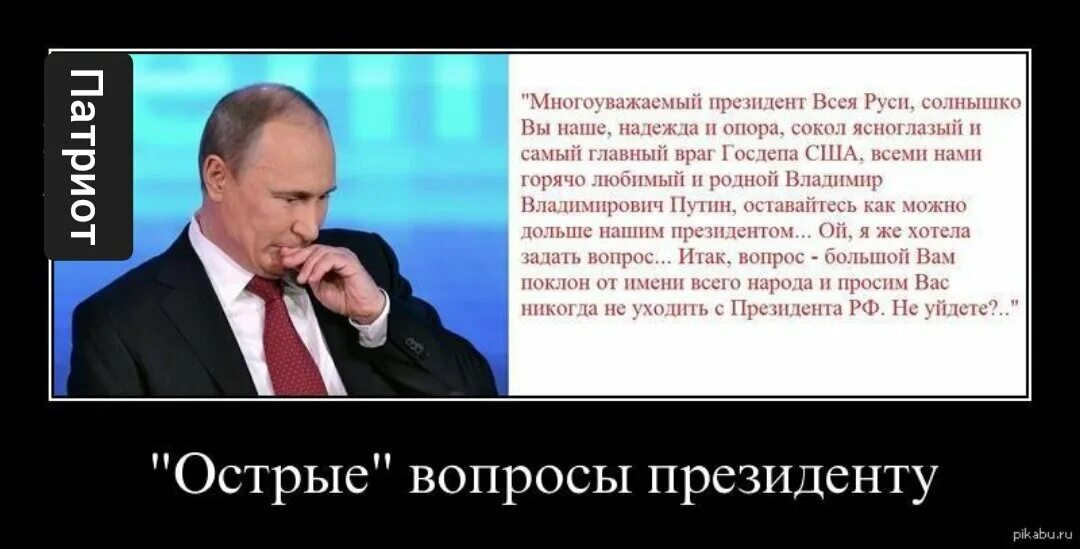 Патриот

"Многоуважаемый президент Всея Руси, солнышко Вы наше, надежда и опора, сокол ясноглазый и самый главный враг Госдепа США, всеми нами горячо любимый и родной Владимир Владимирович Путин, оставайтесь как можно дольше нашим президентом... Ой, я же хотела задать вопрос... Итак, вопрос - большой Вам поклон от имени всего народа и просим Вас никогда не уходить с Президента РФ. Не уйдете?.."

"Острые" вопросы президенту

pikabu.ru